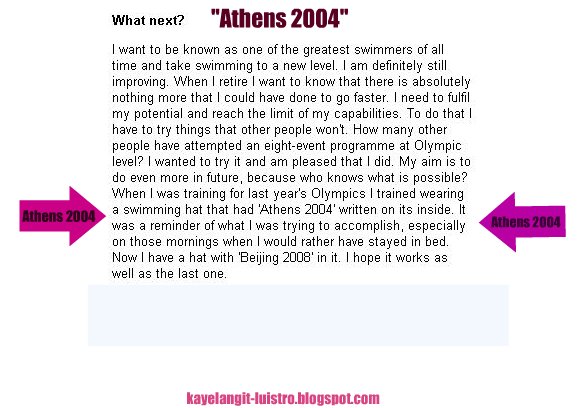 What next? "Athens 2004"

I want to be known as one of the greatest swimmers of all time and take swimming to a new level. I am definitely still improving. When I retire I want to know that there is absolutely nothing more that I could have done to go faster. I need to fulfil my potential and reach the limit of my capabilities. To do that I have to try things that other people won't. How many other people have attempted an eight-event programme at Olympic level? I wanted to try it and am pleased that I did. My aim is to do even more in future, because who knows what is possible? When I was training for last year's Olympics I trained wearing a swimming hat that had 'Athens 2004' written on its inside. It was a reminder of what I was trying to accomplish, especially on those mornings when I would rather have stayed in bed. Now I have a hat with 'Beijing 2008' in it. I hope it works as well as the last one.

Athens 2004

Athens 2004

kayelangit-luistro.blogspot.com